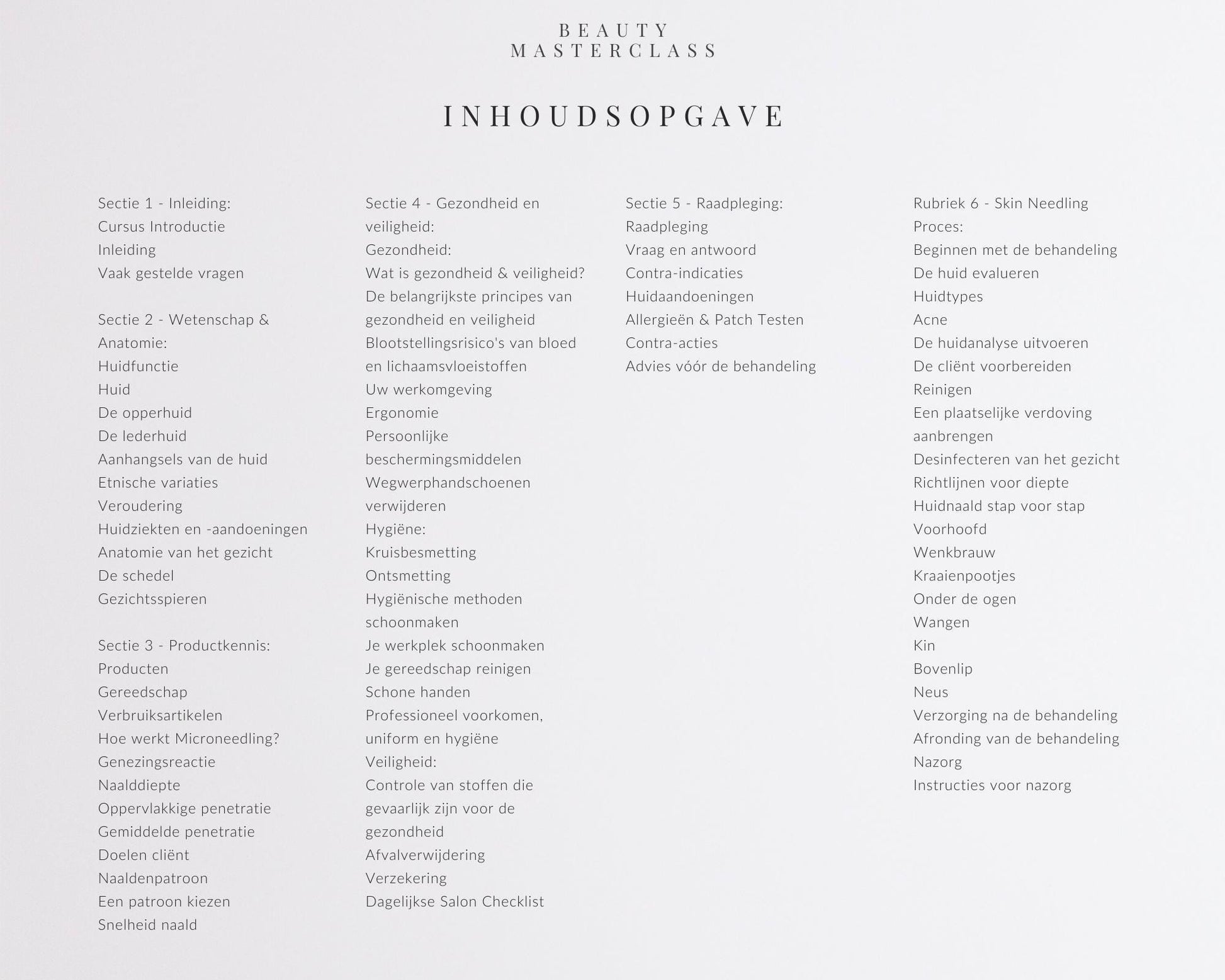 BEAUTY
MASTERCLASS

INHOUDSOPGAVE

Sectie 1 - Inleiding:
Cursus Introductie
Inleiding
Vaak gestelde vragen

Sectie 2 - Wetenschap & Anatomie:
Huidfunctie
Huid
De opperhuid
De lederhuid
Aanhangsels van de huid
Etnische variaties
Veroudering
Huidziekten en -aandoeningen
Anatomie van het gezicht
De schedel
Gezichtsspieren

Sectie 3 - Productkennis:
Producten
Gereedschap
Verbruiksartikelen
Hoe werkt Microneedling?
Genezingsreactie
Naalddiepte
Oppervlakkige penetratie
Gemiddelde penetratie
Doelen cliënt
Naaldenpatroon
Een patroon kiezen
Snelheid naald

Sectie 4 - Gezondheid en veiligheid:
Gezondheid:
Wat is gezondheid & veiligheid?
De belangrijkste principes van gezondheid en veiligheid
Blootstellingsrisico's van bloed en lichaamsvloeistoffen
Uw werkomgeving
Ergonomie
Persoonlijke beschermingsmiddelen
Wegwerphandschoenen verwijderen
Hygiëne:
Kruisbesmetting
Ontsmetting
Hygiënische methoden schoonmaken
Je werkplek schoonmaken
Je gereedschap reinigen
Schone handen
Professioneel voorkomen, uniform en hygiëne
Veiligheid:
Controle van stoffen die gevaarlijk zijn voor de gezondheid
Afvalverwijdering
Verzekering
Dagelijkse Salon Checklist

Sectie 5 - Raadpleging:
Raadpleging
Vraag en antwoord
Contra-indicaties
Huidaandoeningen
Allergieën & Patch Testen
Contra-acties
Advies vóór de behandeling

Rubriek 6 - Skin Needling Proces:
Beginnen met de behandeling
De huid evalueren
Huidtypes
Acne
De huidanalyse uitvoeren
De cliënt voorbereiden
Reinigen
Een plaatselijke verdoving aanbrengen
Desinfecteren van het gezicht
Richtlijnen voor diepte
Huidnaald stap voor stap
Voorhoofd
Wenkbrauw
Kraaienpootjes
Onder de ogen
Wangen
Kin
Bovenlip
Neus
Verzorging na de behandeling
Afronding van de behandeling
Nazorg
Instructies voor nazorg